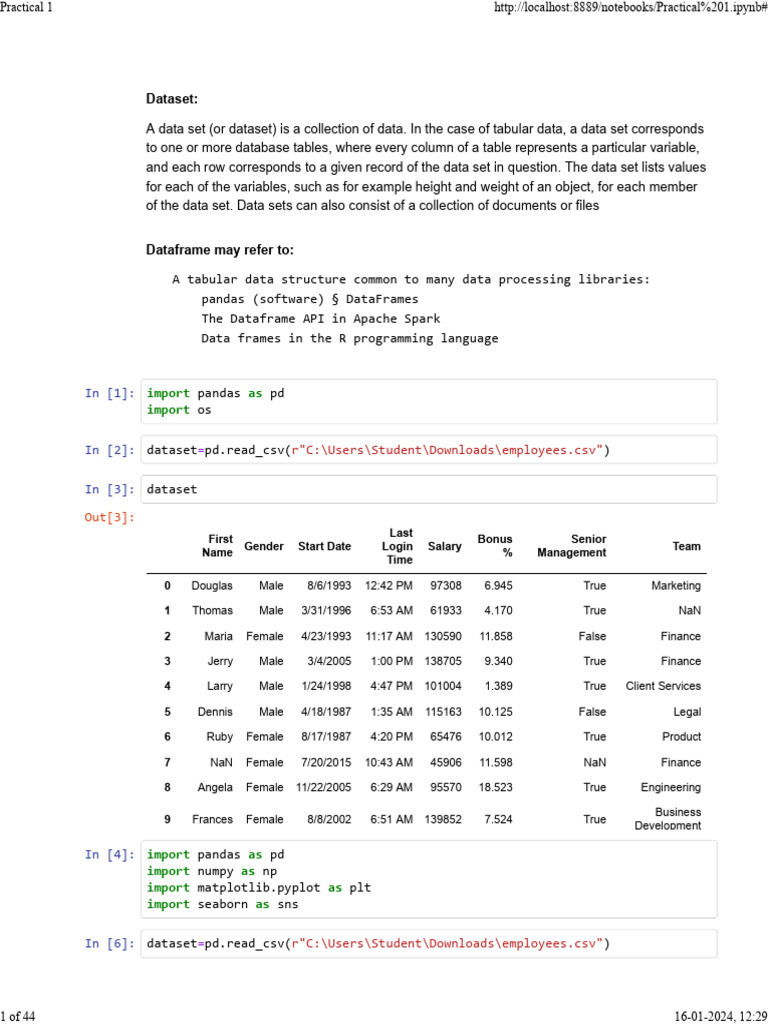 Practical 1

http://localhost:8889/notebooks/Practical%201.ipynb#

**Dataset:**

A data set (or dataset) is a collection of data. In the case of tabular data, a data set corresponds to one or more database tables, where every column of a table represents a particular variable, and each row corresponds to a given record of the data set in question. The data set lists values for each of the variables, such as for example height and weight of an object, for each member of the data set. Data sets can also consist of a collection of documents or files

**Dataframe may refer to:**

A tabular data structure common to many data processing libraries:
pandas (software) § DataFrames
The Dataframe API in Apache Spark
Data frames in the R programming language

In [1]: import pandas as pd
import os

In [2]: dataset=pd.read_csv(r"C:\Users\Student\Downloads\employees.csv")

In [3]: dataset

Out[3]:

| | First Name | Gender | Start Date | Last Login Time | Salary | Bonus % | Senior Management | Team |
|---|---|---|---|---|---|---|---|---|
| 0 | Douglas | Male | 8/6/1993 | 12:42 PM | 97308 | 6.945 | True | Marketing |
| 1 | Thomas | Male | 3/31/1996 | 6:53 AM | 61933 | 4.170 | True | NaN |
| 2 | Maria | Female | 4/23/1993 | 11:17 AM | 130590 | 11.858 | False | Finance |
| 3 | Jerry | Male | 3/4/2005 | 1:00 PM | 138705 | 9.340 | True | Finance |
| 4 | Larry | Male | 1/24/1998 | 4:47 PM | 101004 | 1.389 | True | Client Services |
| 5 | Dennis | Male | 4/18/1987 | 1:35 AM | 115163 | 10.125 | False | Legal |
| 6 | Ruby | Female | 8/17/1987 | 4:20 PM | 65476 | 10.012 | True | Product |
| 7 | NaN | Female | 7/20/2015 | 10:43 AM | 45906 | 11.598 | NaN | Finance |
| 8 | Angela | Female | 11/22/2005 | 6:29 AM | 95570 | 18.523 | True | Engineering |
| 9 | Frances | Female | 8/8/2002 | 6:51 AM | 139852 | 7.524 | True | Business Development |

In [4]: import pandas as pd
import numpy as np
import matplotlib.pyplot as plt
import seaborn as sns

In [6]: dataset=pd.read_csv(r"C:\Users\Student\Downloads\employees.csv")

1 of 44

16-01-2024, 12:29